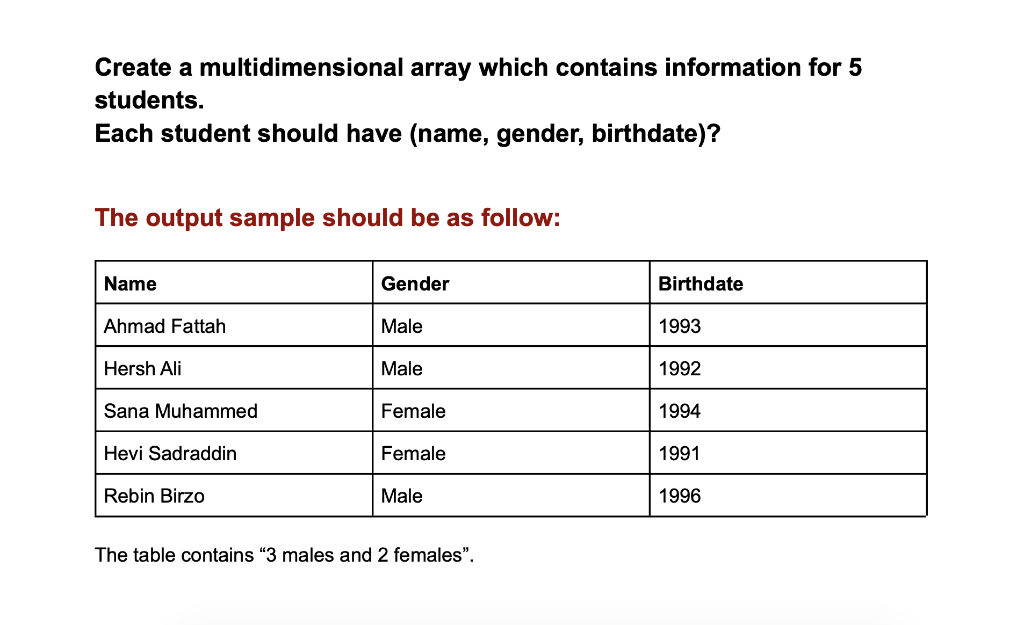 Create a multidimensional array which contains information for 5 students.
Each student should have (name, gender, birthdate)?

The output sample should be as follow:

| Name | Gender | Birthdate |
|---|---|---|
| Ahmad Fattah | Male | 1993 |
| Hersh Ali | Male | 1992 |
| Sana Muhammed | Female | 1994 |
| Hevi Sadraddin | Female | 1991 |
| Rebin Birzo | Male | 1996 |

The table contains “3 males and 2 females”.